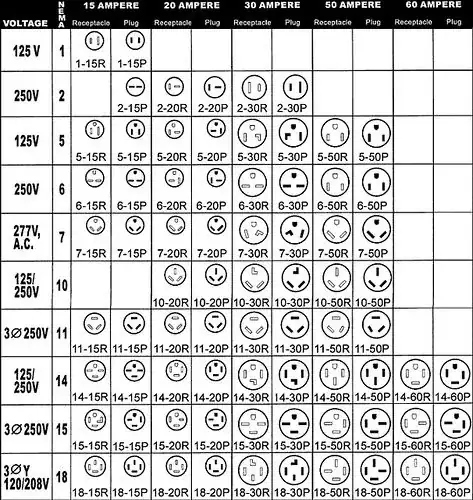 | VOLTAGE | NEMA | 15 AMPERE Receptacle | 15 AMPERE Plug | 20 AMPERE Receptacle | 20 AMPERE Plug | 30 AMPERE Receptacle | 30 AMPERE Plug | 50 AMPERE Receptacle | 50 AMPERE Plug | 60 AMPERE Receptacle | 60 AMPERE Plug |
|---|---|---|---|---|---|---|---|---|---|---|---|
| 125 V | 1 | 1-15R | 1-15P | | | | | | | | |
| 250V | 2 | | 2-15P | 2-20R | 2-20P | 2-30R | 2-30P | | | | |
| 125V | 5 | 5-15R | 5-15P | 5-20R | 5-20P | 5-30R | 5-30P | 5-50R | 5-50P | | |
| 250V | 6 | 6-15R | 6-15P | 6-20R | 6-20P | 6-30R | 6-30P | 6-50R | 6-50P | | |
| 277V, A.C. | 7 | 7-15R | 7-15P | 7-20R | 7-20P | 7-30R | 7-30P | 7-50R | 7-50P | | |
| 125/ 250V | 10 | | | 10-20R | 10-20P | 10-30R | 10-30P | 10-50R | 10-50P | | |
| 3∅ 250V | 11 | 11-15R | 11-15P | 11-20R | 11-20P | 11-30R | 11-30P | 11-50R | 11-50P | | |
| 125/ 250V | 14 | 14-15R | 14-15P | 14-20R | 14-20P | 14-30R | 14-30P | 14-50R | 14-50P | 14-60R | 14-60P |
| 3∅ 250V | 15 | 15-15R | 15-15P | 15-20R | 15-20P | 15-30R | 15-30P | 15-50R | 15-50P | 15-60R | 15-60P |
| 3∅ Y 120/208V | 18 | 18-15R | 18-15P | 18-20R | 18-20P | 18-30R | 18-30P | 18-50R | 18-50P | 18-60R | 18-60P |